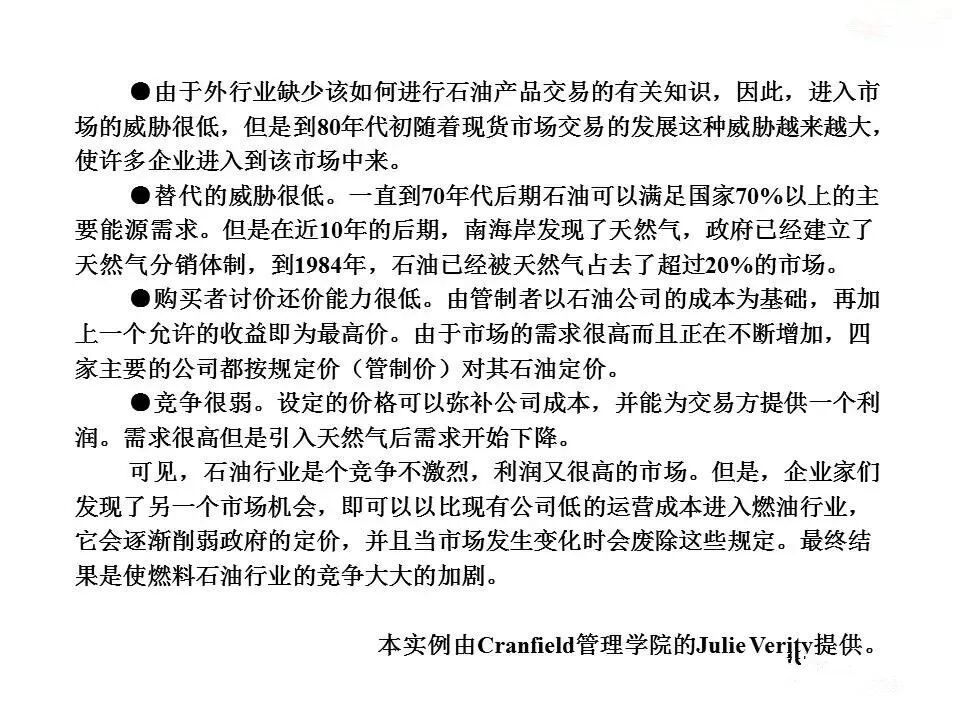 ●由于外行业缺少该如何进行石油产品交易的有关知识，因此，进入市场的威胁很低，但是到80年代初随着现货市场交易的发展这种威胁越来越大，使许多企业进入到该市场中来。

●替代的威胁很低。一直到70年代后期石油可以满足国家70%以上的主要能源需求。但是在近10年的后期，南海岸发现了天然气，政府已经建立了天然气分销体制，到1984年，石油已经被天然气占去了超过20%的市场。

●购买者讨价还价能力很低。由管制者以石油公司的成本为基础，再加上一个允许的收益即为最高价。由于市场的需求很高而且正在不断增加，四家主要的公司都按规定价（管制价）对其石油定价。

●竞争很弱。设定的价格可以弥补公司成本，并能为交易方提供一个利润。需求很高但是引入天然气后需求开始下降。

可见，石油行业是个竞争不激烈，利润又很高的市场。但是，企业家们发现了另一个市场机会，即可以以比现有公司低的运营成本进入燃油行业，它会逐渐削弱政府的定价，并且当市场发生变化时会废除这些规定。最终结果是使燃料石油行业的竞争大大的加剧。

本实例由Cranfield管理学院的Julie Verity提供。